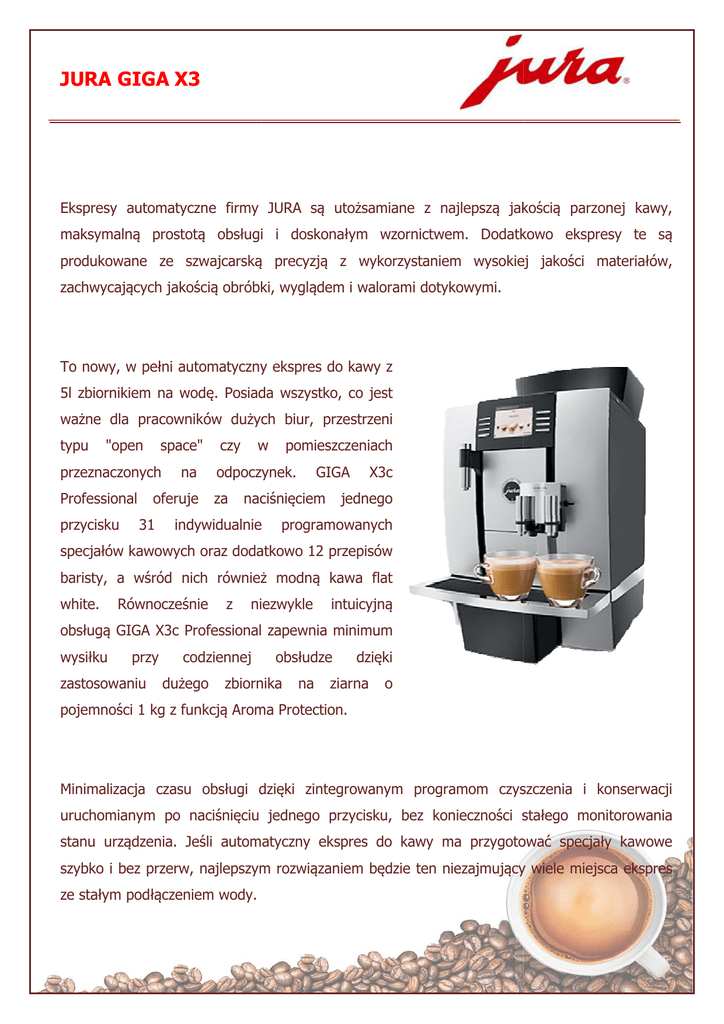 JURA GIGA X3

jura®

Ekspresy automatyczne firmy JURA są utożsamiane z najlepszą jakością parzonej kawy, maksymalną prostotą obsługi i doskonałym wzornictwem. Dodatkowo ekspresy te są produkowane ze szwajcarską precyzją z wykorzystaniem wysokiej jakości materiałów, zachwycających jakością obróbki, wyglądem i walorami dotykowymi.

To nowy, w pełni automatyczny ekspres do kawy z 5l zbiornikiem na wodę. Posiada wszystko, co jest ważne dla pracowników dużych biur, przestrzeni typu "open space" czy w pomieszczeniach przeznaczonych na odpoczynek. GIGA X3c Professional oferuje za naciśnięciem jednego przycisku 31 indywidualnie programowanych specjałów kawowych oraz dodatkowo 12 przepisów baristy, a wśród nich również modną kawa flat white. Równocześnie z niezwykle intuicyjną obsługą GIGA X3c Professional zapewnia minimum wysiłku przy codziennej obsłudze dzięki zastosowaniu dużego zbiornika na ziarna o pojemności 1 kg z funkcją Aroma Protection.

Minimalizacja czasu obsługi dzięki zintegrowanym programom czyszczenia i konserwacji uruchomianym po naciśnięciu jednego przycisku, bez konieczności stałego monitorowania stanu urządzenia. Jeśli automatyczny ekspres do kawy ma przygotować specjały kawowe szybko i bez przerw, najlepszym rozwiązaniem będzie ten niezajmujący wiele miejsca ekspres ze stałym podłączeniem wody.